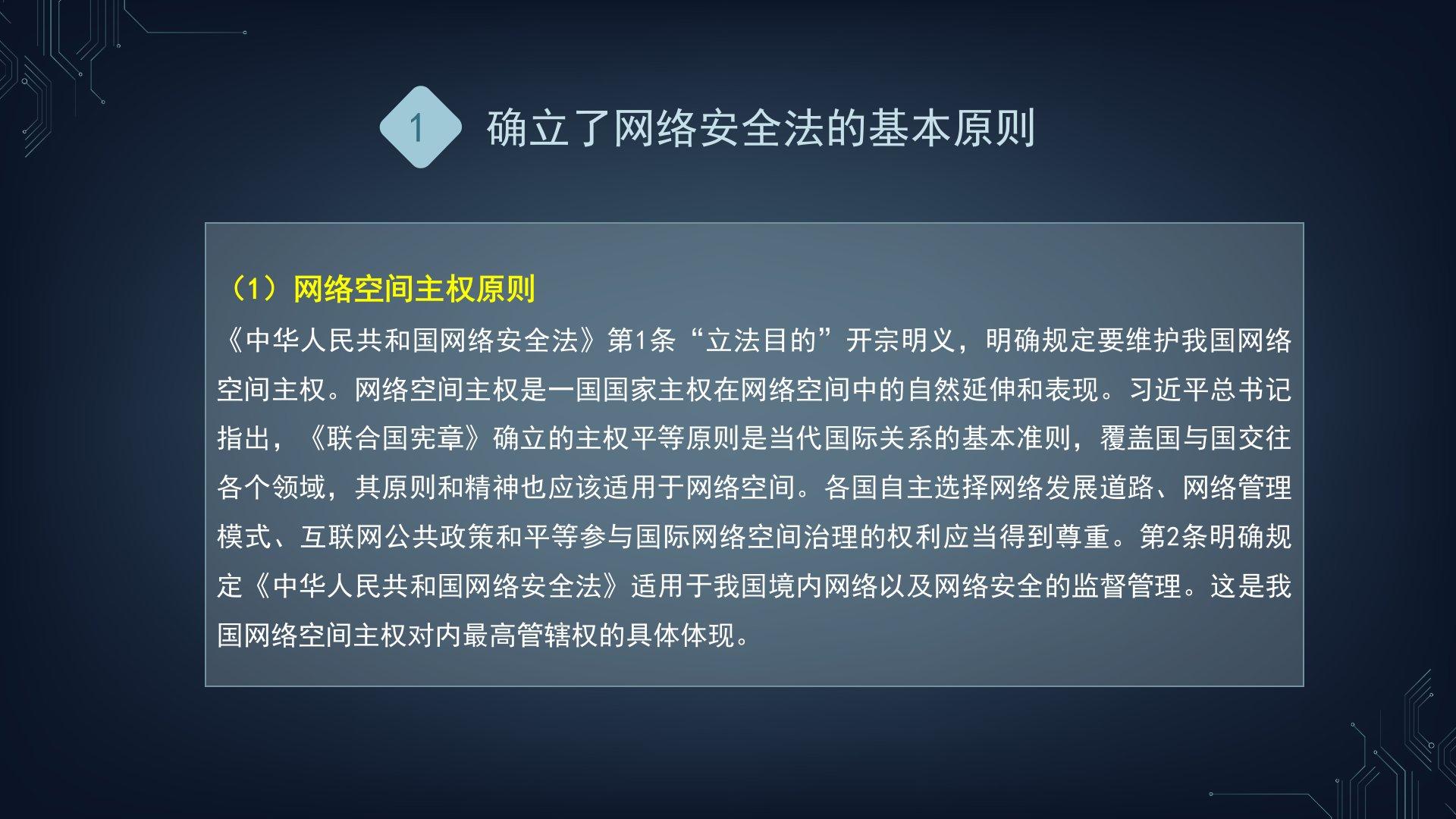 1

确立了网络安全法的基本原则

（1）网络空间主权原则

《中华人民共和国网络安全法》第1条“立法目的”开宗明义，明确规定要维护我国网络空间主权。网络空间主权是一国国家主权在网络空间中的自然延伸和表现。习近平总书记指出，《联合国宪章》确立的主权平等原则是当代国际关系的基本准则，覆盖国与国交往各个领域，其原则和精神也应该适用于网络空间。各国自主选择网络发展道路、网络管理模式、互联网公共政策和平等参与国际网络空间治理的权利应当得到尊重。第2条明确规定《中华人民共和国网络安全法》适用于我国境内网络以及网络安全的监督管理。这是我国网络空间主权对内最高管辖权的具体体现。